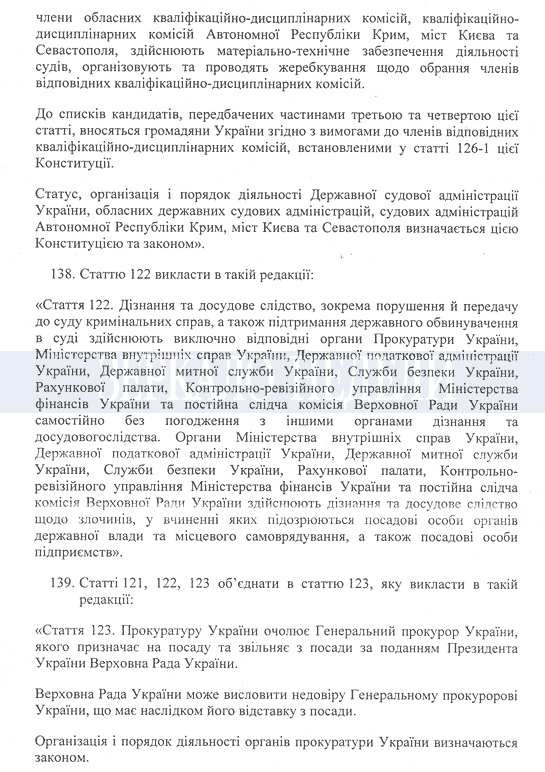 члени обласних кваліфікаційно-дисциплінарних комісій, кваліфікаційно-дисциплінарних комісій Автономної Республіки Крим, міст Києва та Севастополя, здійснюють матеріально-технічне забезпечення діяльності судів, організовують та проводять жеребкування щодо обрання членів відповідних кваліфікаційно-дисциплінарних комісій.

До списків кандидатів, передбачених частинами третьою та четвертою цієї статті, вносяться громадяни України згідно з вимогами до членів відповідних кваліфікаційно-дисциплінарних комісій, встановленими у статті 126-1 цієї Конституції.

Статус, організація і порядок діяльності Державної судової адміністрації України, обласних державних судових адміністрацій, судових адміністрацій Автономної Республіки Крим, міст Києва та Севастополя визначається цією Конституцією та законом».

138. Статтю 122 викласти в такій редакції:

«Стаття 122. Дізнання та досудове слідство, зокрема порушення й передачу до суду кримінальних справ, а також підтримання державного обвинувачення в суді здійснюють виключно відповідні органи Прокуратури України, Міністерства внутрішніх справ України, Державної податкової адміністрації України, Державної митної служби України, Служби безпеки України, Рахункової палати, Контрольно-ревізійного управління Міністерства фінансів України та постійна слідча комісія Верховної Ради України самостійно без погодження з іншими органами дізнання та досудовогослідства. Органи Міністерства внутрішніх справ України, Державної податкової адміністрації України, Державної митної служби України, Служби безпеки України, Рахункової палати, Контрольно-ревізійного управління Міністерства фінансів України та постійна слідча комісія Верховної Ради України здійснюють дізнання та досудове слідство щодо злочинів, у вчиненні яких підозрюються посадові особи органів державної влади та місцевого самоврядування, а також посадові особи підприємств».

139. Статті 121, 122, 123 об'єднати в статтю 123, яку викласти в такій редакції:

«Стаття 123. Прокуратуру України очолює Генеральний прокурор України, якого призначає на посаду та звільняє з посади за поданням Президента України Верховна Рада України.

Верховна Рада України може висловити недовіру Генеральному прокуророві України, що має наслідком його відставку з посади.

Організація і порядок діяльності органів прокуратури України визначаються законом.